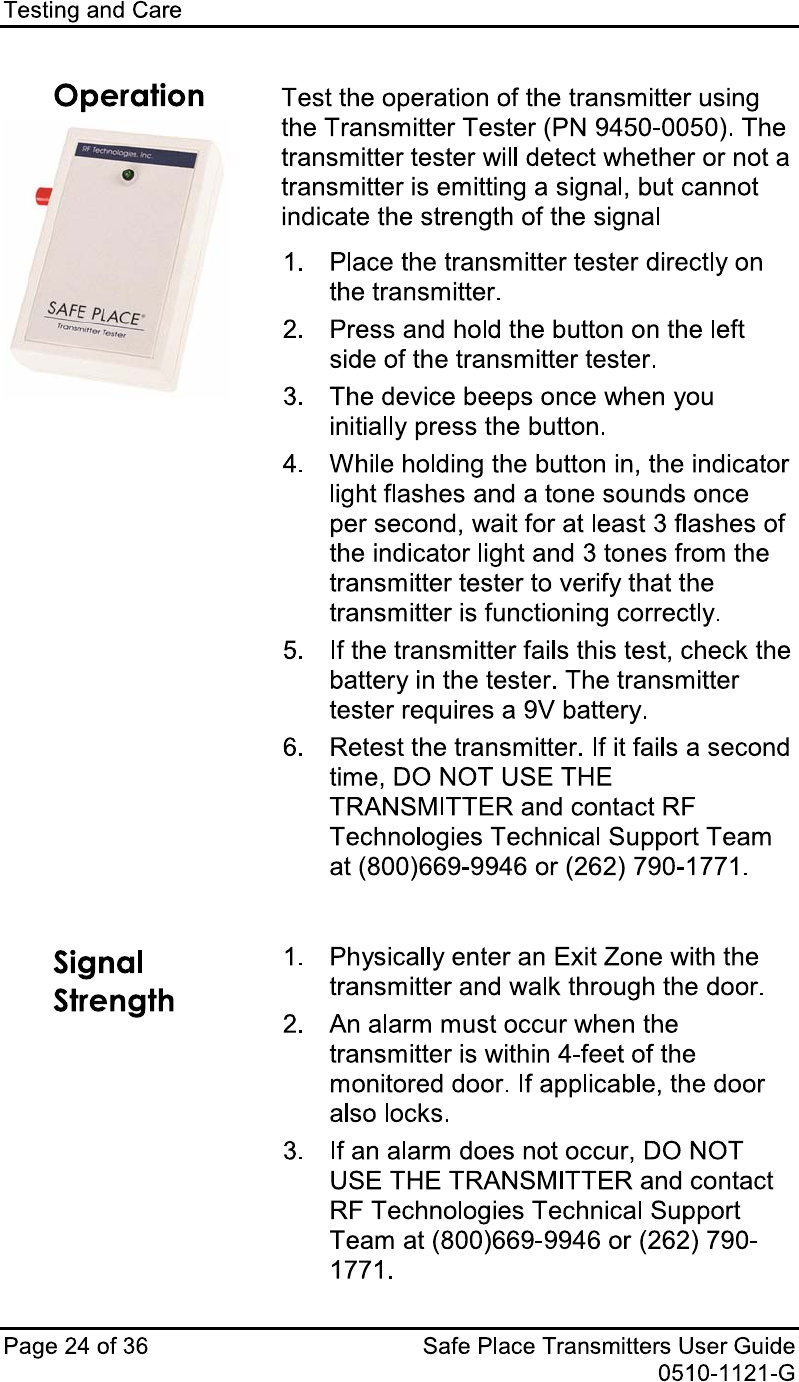 Testing and Care

Operation

RF Technologies, Inc.

SAFE PLACE®
Transmitter Tester

Test the operation of the transmitter using the Transmitter Tester (PN 9450-0050). The transmitter tester will detect whether or not a transmitter is emitting a signal, but cannot indicate the strength of the signal

1. Place the transmitter tester directly on the transmitter.

2. Press and hold the button on the left side of the transmitter tester.

3. The device beeps once when you initially press the button.

4. While holding the button in, the indicator light flashes and a tone sounds once per second, wait for at least 3 flashes of the indicator light and 3 tones from the transmitter tester to verify that the transmitter is functioning correctly.

5. If the transmitter fails this test, check the battery in the tester. The transmitter tester requires a 9V battery.

6. Retest the transmitter. If it fails a second time, DO NOT USE THE TRANSMITTER and contact RF Technologies Technical Support Team at (800)669-9946 or (262) 790-1771.

Signal Strength

1. Physically enter an Exit Zone with the transmitter and walk through the door.

2. An alarm must occur when the transmitter is within 4-feet of the monitored door. If applicable, the door also locks.

3. If an alarm does not occur, DO NOT USE THE TRANSMITTER and contact RF Technologies Technical Support Team at (800)669-9946 or (262) 790-1771.

Page 24 of 36

Safe Place Transmitters User Guide
0510-1121-G